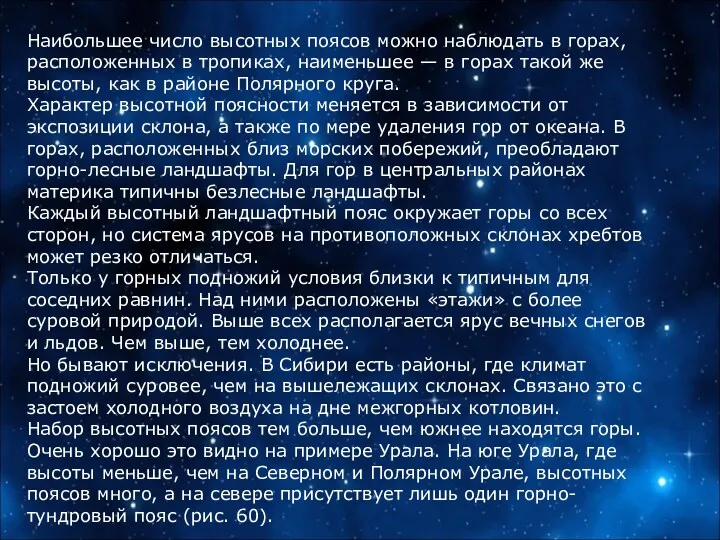 Наибольшее число высотных поясов можно наблюдать в горах, расположенных в тропиках, наименьшее — в горах такой же высоты, как в районе Полярного круга.
Характер высотной поясности меняется в зависимости от экспозиции склона, а также по мере удаления гор от океана. В горах, расположенных близ морских побережий, преобладают горно-лесные ландшафты. Для гор в центральных районах материка типичны безлесные ландшафты.
Каждый высотный ландшафтный пояс окружает горы со всех сторон, но система ярусов на противоположных склонах хребтов может резко отличаться.
Только у горных подножий условия близки к типичным для соседних равнин. Над ними расположены «этажи» с более суровой природой. Выше всех располагается ярус вечных снегов и льдов. Чем выше, тем холоднее.
Но бывают исключения. В Сибири есть районы, где климат подножий суровее, чем на вышележащих склонах. Связано это с застоем холодного воздуха на дне межгорных котловин.
Набор высотных поясов тем больше, чем южнее находятся горы. Очень хорошо это видно на примере Урала. На юге Урала, где высоты меньше, чем на Северном и Полярном Урале, высотных поясов много, а на севере присутствует лишь один горно-тундровый пояс (рис. 60).